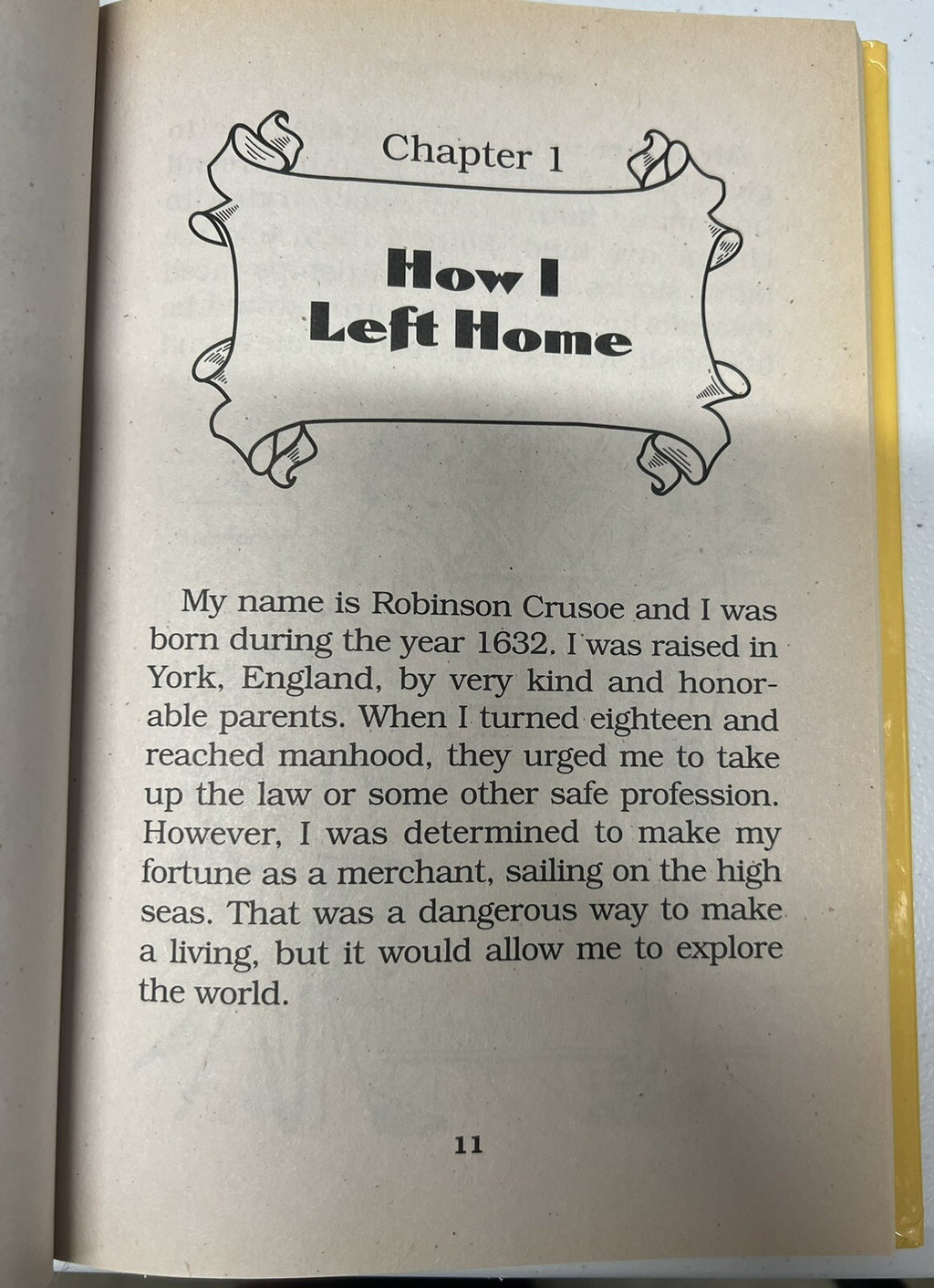 Chapter 1

How I Left Home

My name is Robinson Crusoe and I was born during the year 1632. I was raised in York, England, by very kind and honorable parents. When I turned eighteen and reached manhood, they urged me to take up the law or some other safe profession. However, I was determined to make my fortune as a merchant, sailing on the high seas. That was a dangerous way to make a living, but it would allow me to explore the world.

11